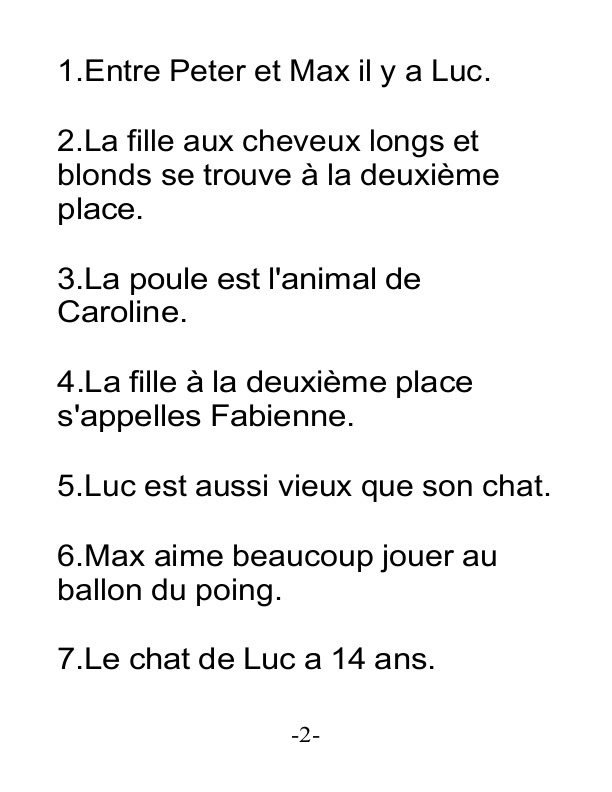 1.Entre Peter et Max il y a Luc.

2.La fille aux cheveux longs et blonds se trouve à la deuxième place.

3.La poule est l'animal de Caroline.

4.La fille à la deuxième place s'appelles Fabienne.

5.Luc est aussi vieux que son chat.

6.Max aime beaucoup jouer au ballon du poing.

7.Le chat de Luc a 14 ans.

-2-